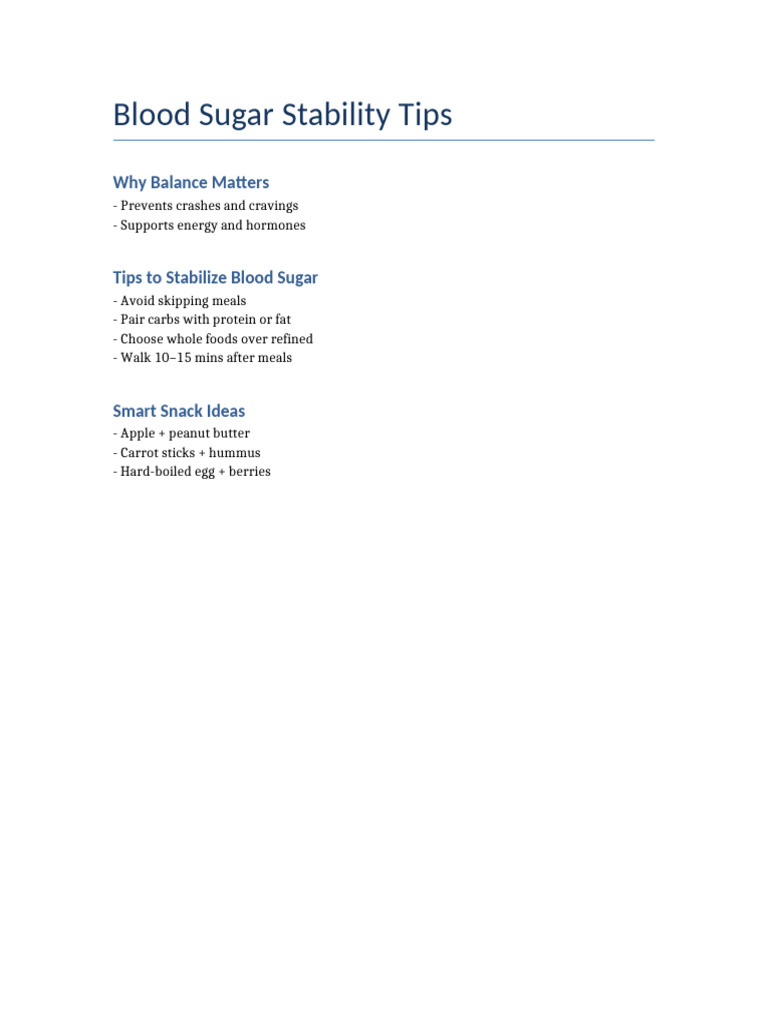 Blood Sugar Stability Tips

Why Balance Matters

- Prevents crashes and cravings
- Supports energy and hormones

Tips to Stabilize Blood Sugar

- Avoid skipping meals
- Pair carbs with protein or fat
- Choose whole foods over refined
- Walk 10–15 mins after meals

Smart Snack Ideas

- Apple + peanut butter
- Carrot sticks + hummus
- Hard-boiled egg + berries